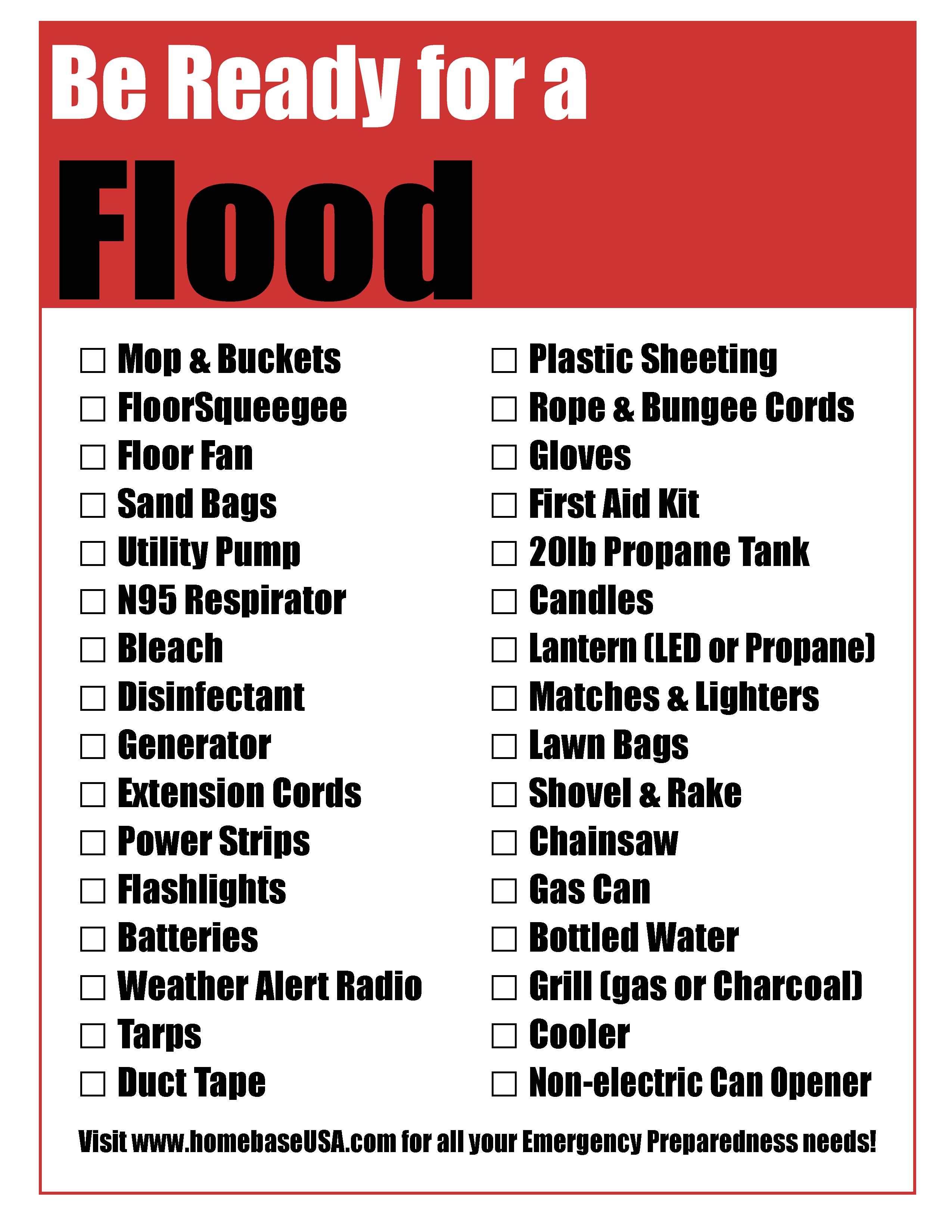 Be Ready for a

Flood

☐ Mop & Buckets
☐ FloorSqueegee
☐ Floor Fan
☐ Sand Bags
☐ Utility Pump
☐ N95 Respirator
☐ Bleach
☐ Disinfectant
☐ Generator
☐ Extension Cords
☐ Power Strips
☐ Flashlights
☐ Batteries
☐ Weather Alert Radio
☐ Tarps
☐ Duct Tape

☐ Plastic Sheeting
☐ Rope & Bungee Cords
☐ Gloves
☐ First Aid Kit
☐ 20lb Propane Tank
☐ Candles
☐ Lantern (LED or Propane)
☐ Matches & Lighters
☐ Lawn Bags
☐ Shovel & Rake
☐ Chainsaw
☐ Gas Can
☐ Bottled Water
☐ Grill (gas or Charcoal)
☐ Cooler
☐ Non-electric Can Opener

Visit www.homebaseUSA.com for all your Emergency Preparedness needs!